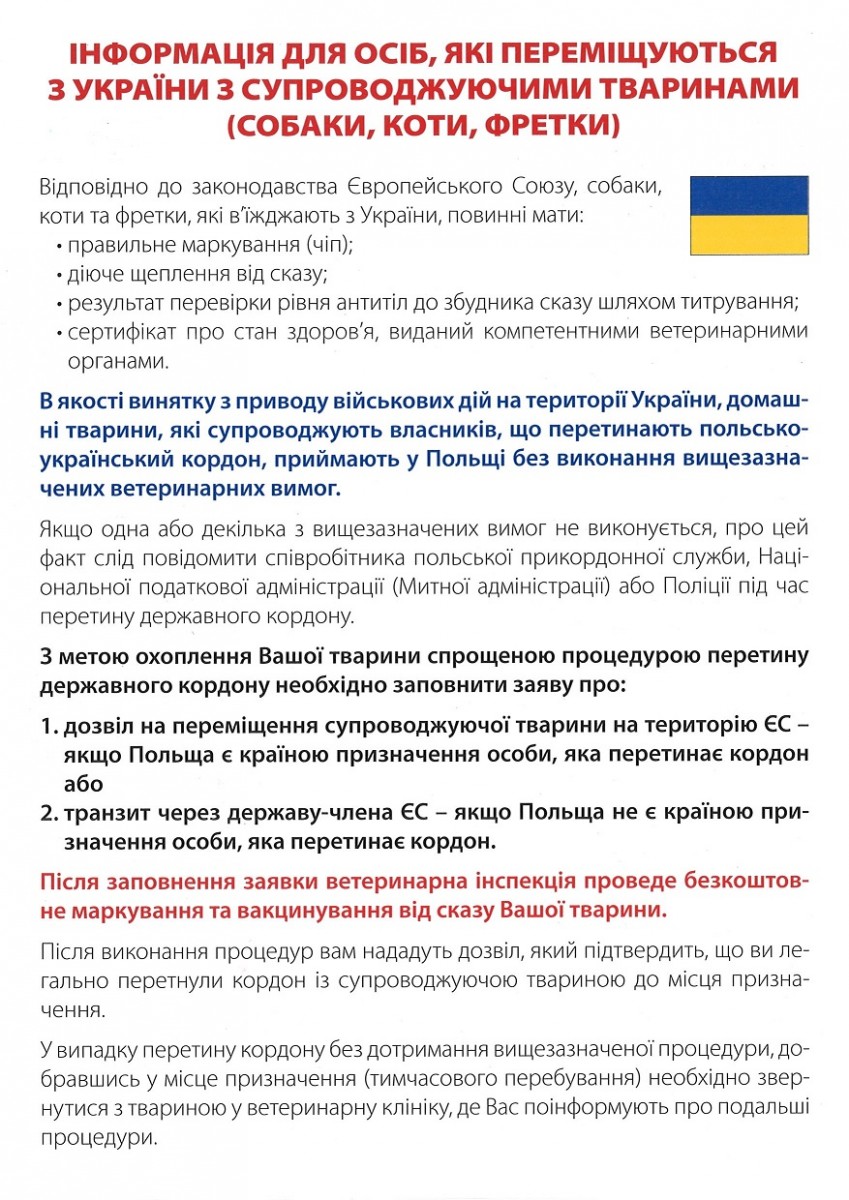 ІНФОРМАЦІЯ ДЛЯ ОСІБ, ЯКІ ПЕРЕМІЩУЮТЬСЯ З УКРАЇНИ З СУПРОВОДЖУЮЧИМИ ТВАРИНАМИ (СОБАКИ, КОТИ, ФРЕТКИ)

Відповідно до законодавства Європейського Союзу, собаки, коти та фретки, які в'їжджають з України, повинні мати:
• правильне маркування (чіп);
• діюче щеплення від сказу;
• результат перевірки рівня антитіл до збудника сказу шляхом титрування;
• сертифікат про стан здоров'я, виданий компетентними ветеринарними органами.

В якості винятку з приводу військових дій на території України, домашні тварини, які супроводжують власників, що перетинають польсько-український кордон, приймають у Польщі без виконання вищезазначених ветеринарних вимог.

Якщо одна або декілька з вищезазначених вимог не виконується, про цей факт слід повідомити співробітника польської прикордонної служби, Національної податкової адміністрації (Митної адміністрації) або Поліції під час перетину державного кордону.

З метою охоплення Вашої тварини спрощеною процедурою перетину державного кордону необхідно заповнити заяву про:

1. дозвіл на переміщення супроводжуючої тварини на територію ЄС – якщо Польща є країною призначення особи, яка перетинає кордон або
2. транзит через державу-члена ЄС – якщо Польща не є країною призначення особи, яка перетинає кордон.

Після заповнення заявки ветеринарна інспекція проведе безкоштовне маркування та вакцинування від сказу Вашої тварини.

Після виконання процедур вам нададуть дозвіл, який підтвердить, що ви легально перетнули кордон із супроводжуючою твариною до місця призначення.

У випадку перетину кордону без дотримання вищезазначеної процедури, добравшись у місце призначення (тимчасового перебування) необхідно звернутися з твариною у ветеринарну клініку, де Вас поінформують про подальші процедури.